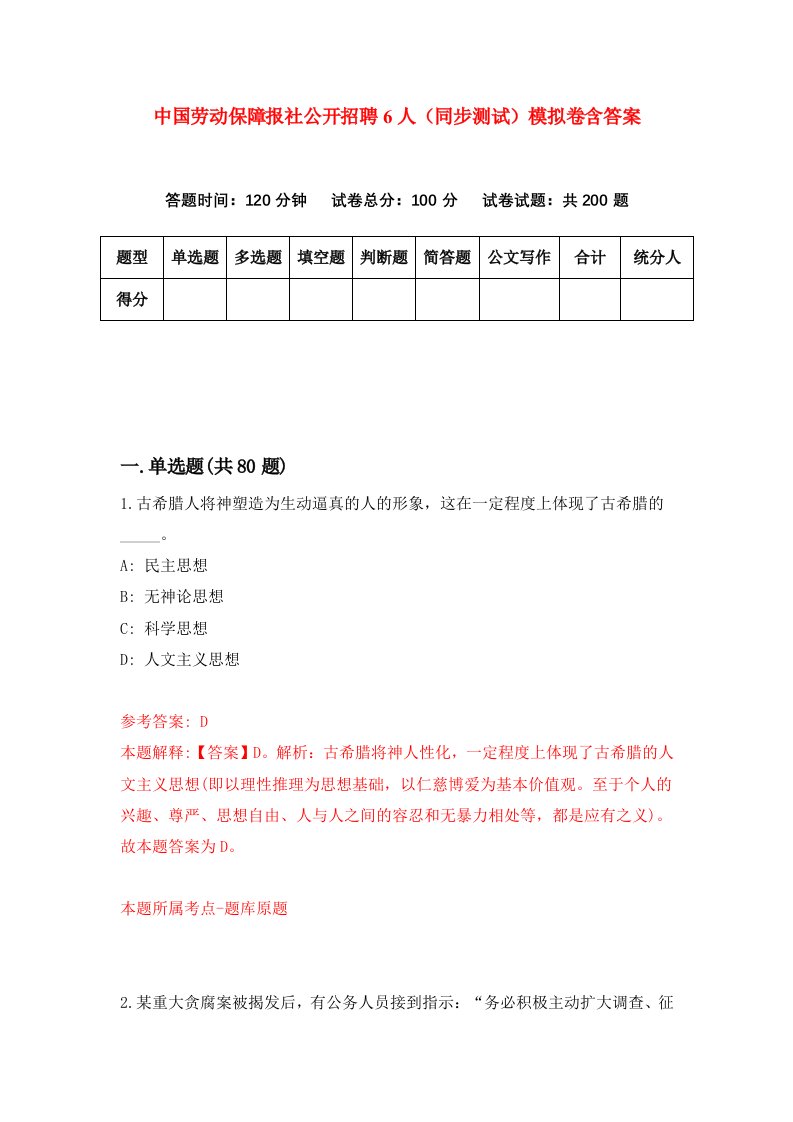 中国劳动保障报社公开招聘6人（同步测试）模拟卷含答案

答题时间：120分钟　试卷总分：100分　试卷试题：共200题

| 题型 | 单选题 | 多选题 | 填空题 | 判断题 | 简答题 | 公文写作 | 合计 | 统分人 |
|---|---|---|---|---|---|---|---|---|
| 得分 | | | | | | | | |

一.单选题(共80题)

1.古希腊人将神塑造为生动逼真的人的形象，这在一定程度上体现了古希腊的_____。

A: 民主思想

B: 无神论思想

C: 科学思想

D: 人文主义思想

参考答案: D

本题解释:【答案】D。解析：古希腊将神人性化，一定程度上体现了古希腊的人文主义思想(即以理性推理为思想基础，以仁慈博爱为基本价值观。至于个人的兴趣、尊严、思想自由、人与人之间的容忍和无暴力相处等，都是应有之义)。故本题答案为D。

本题所属考点-题库原题

2.某重大贪腐案被揭发后，有公务人员接到指示：“务必积极主动扩大调查、征